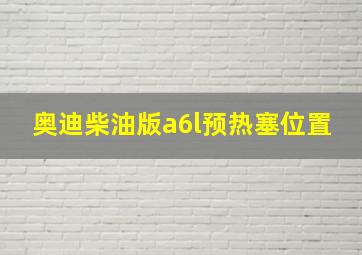 奥迪柴油版a6l预热塞位置